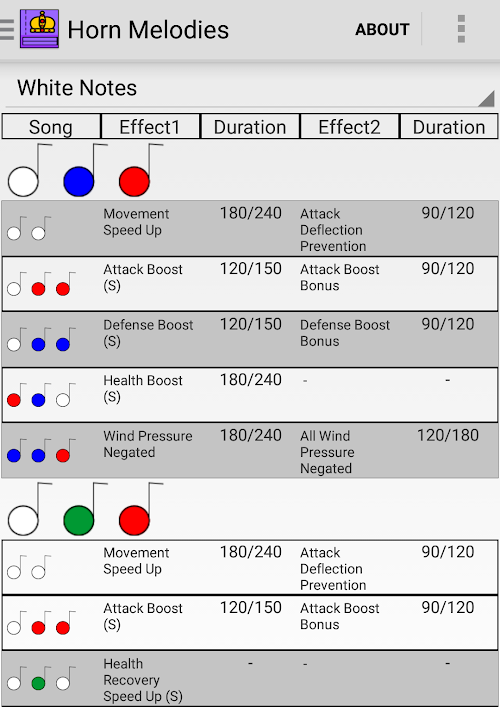 Horn Melodies ABOUT

White Notes

| Song | Effect1 | Duration | Effect2 | Duration |
|---|---|---|---|---|
| | Movement Speed Up | 180/240 | Attack Deflection Prevention | 90/120 |
| | Attack Boost (S) | 120/150 | Attack Boost Bonus | 90/120 |
| | Defense Boost (S) | 120/150 | Defense Boost Bonus | 90/120 |
| | Health Boost (S) | 180/240 | - | - |
| | Wind Pressure Negated | 180/240 | All Wind Pressure Negated | 120/180 |
| | Movement Speed Up | 180/240 | Attack Deflection Prevention | 90/120 |
| | Attack Boost (S) | 120/150 | Attack Boost Bonus | 90/120 |
| | Health Recovery Speed Up (S) | - | - | - |